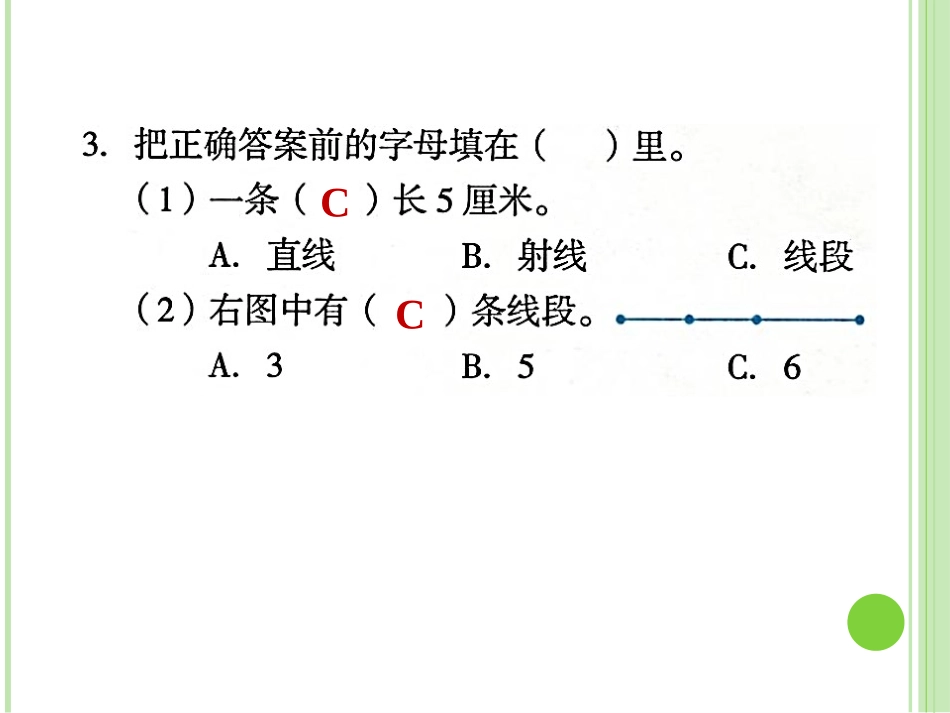 3. 把正确答案前的字母填在（　　）里。

（1）一条（ C ）长 5 厘米。

A. 直线　　B. 射线　　C. 线段

（2）右图中有（ C ）条线段。

A. 3　　B. 5　　C. 6